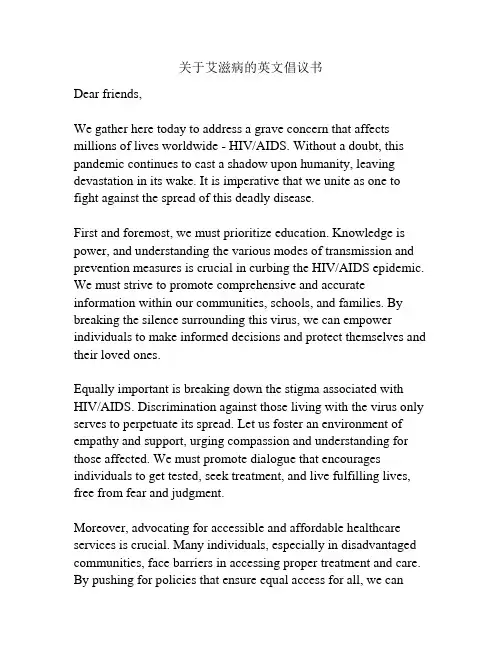 关于艾滋病的英文倡议书

Dear friends,

We gather here today to address a grave concern that affects millions of lives worldwide - HIV/AIDS. Without a doubt, this pandemic continues to cast a shadow upon humanity, leaving devastation in its wake. It is imperative that we unite as one to fight against the spread of this deadly disease.

First and foremost, we must prioritize education. Knowledge is power, and understanding the various modes of transmission and prevention measures is crucial in curbing the HIV/AIDS epidemic. We must strive to promote comprehensive and accurate information within our communities, schools, and families. By breaking the silence surrounding this virus, we can empower individuals to make informed decisions and protect themselves and their loved ones.

Equally important is breaking down the stigma associated with HIV/AIDS. Discrimination against those living with the virus only serves to perpetuate its spread. Let us foster an environment of empathy and support, urging compassion and understanding for those affected. We must promote dialogue that encourages individuals to get tested, seek treatment, and live fulfilling lives, free from fear and judgment.

Moreover, advocating for accessible and affordable healthcare services is crucial. Many individuals, especially in disadvantaged communities, face barriers in accessing proper treatment and care. By pushing for policies that ensure equal access for all, we can